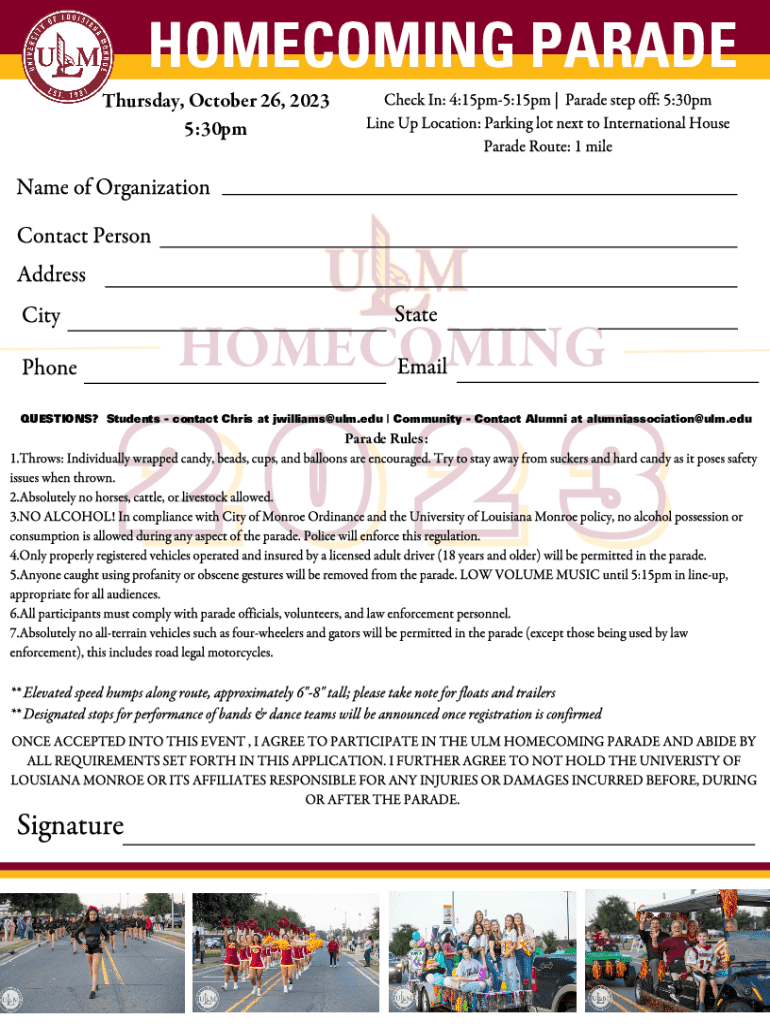 UNIVERSITY OF LOUISIANA MONROE
ULM
EST. 1931

HOMECOMING PARADE

Thursday, October 26, 2023
5:30pm

Check In: 4:15pm-5:15pm | Parade step off: 5:30pm
Line Up Location: Parking lot next to International House
Parade Route: 1 mile

Name of Organization

Contact Person

Address

City

State

Phone

Email

ULM HOMECOMING 2023

QUESTIONS? Students - contact Chris at jwilliams@ulm.edu | Community - Contact Alumni at alumniassociation@ulm.edu

Parade Rules:

1.Throws: Individually wrapped candy, beads, cups, and balloons are encouraged. Try to stay away from suckers and hard candy as it poses safety issues when thrown.
2.Absolutely no horses, cattle, or livestock allowed.
3.NO ALCOHOL! In compliance with City of Monroe Ordinance and the University of Louisiana Monroe policy, no alcohol possession or consumption is allowed during any aspect of the parade. Police will enforce this regulation.
4.Only properly registered vehicles operated and insured by a licensed adult driver (18 years and older) will be permitted in the parade.
5.Anyone caught using profanity or obscene gestures will be removed from the parade. LOW VOLUME MUSIC until 5:15pm in line-up, appropriate for all audiences.
6.All participants must comply with parade officials, volunteers, and law enforcement personnel.
7.Absolutely no all-terrain vehicles such as four-wheelers and gators will be permitted in the parade (except those being used by law enforcement), this includes road legal motorcycles.

** Elevated speed humps along route, approximately 6"-8" tall; please take note for floats and trailers
** Designated stops for performance of bands & dance teams will be announced once registration is confirmed

ONCE ACCEPTED INTO THIS EVENT , I AGREE TO PARTICIPATE IN THE ULM HOMECOMING PARADE AND ABIDE BY ALL REQUIREMENTS SET FORTH IN THIS APPLICATION. I FURTHER AGREE TO NOT HOLD THE UNIVERISTY OF LOUSIANA MONROE OR ITS AFFILIATES RESPONSIBLE FOR ANY INJURIES OR DAMAGES INCURRED BEFORE, DURING OR AFTER THE PARADE.

Signature